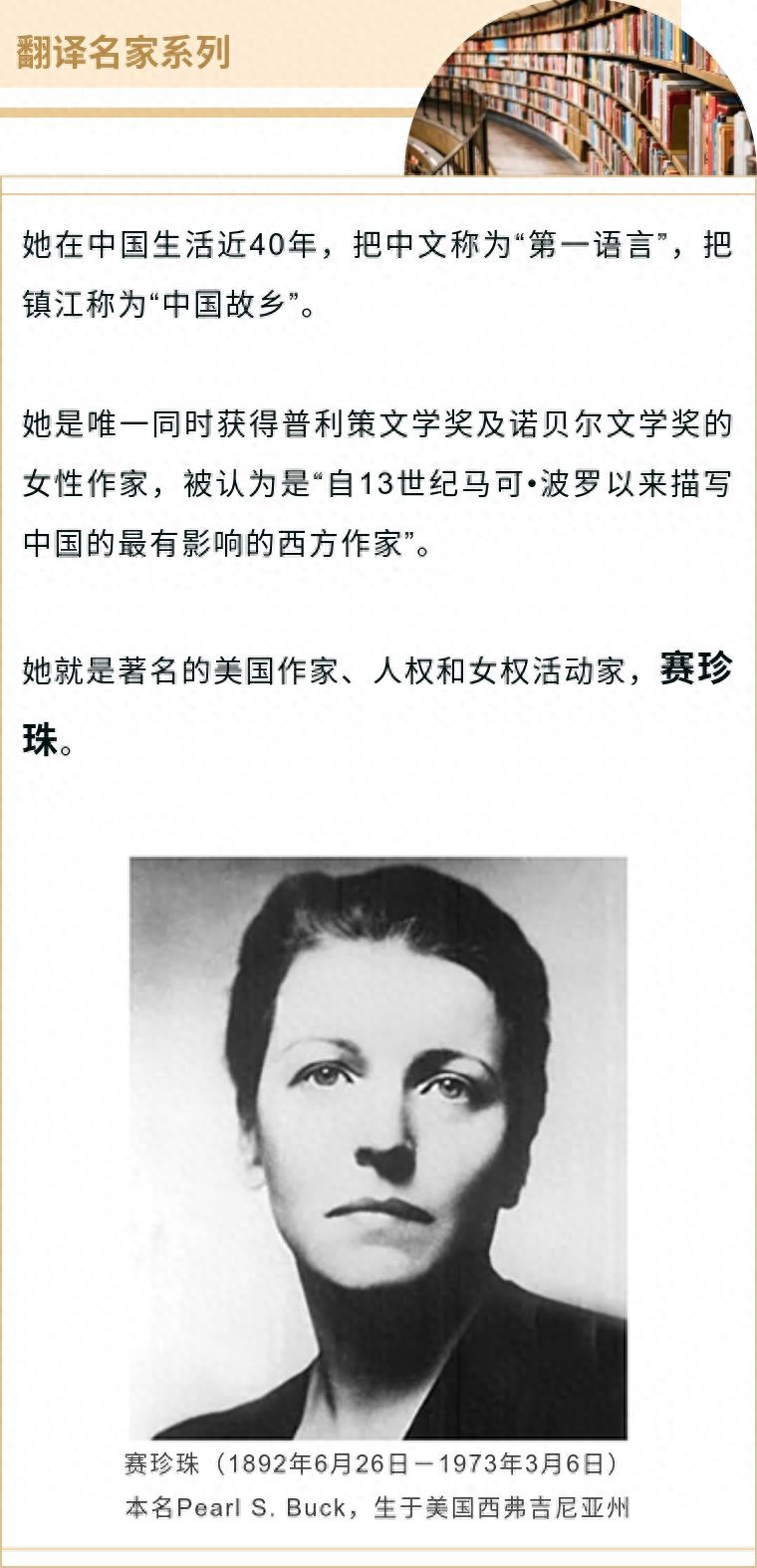 翻译名家系列

她在中国生活近40年，把中文称为“第一语言”，把镇江称为“中国故乡”。

她是唯一同时获得普利策文学奖及诺贝尔文学奖的女性作家，被认为是“自13世纪马可•波罗以来描写中国的最有影响的西方作家”。

她就是著名的美国作家、人权和女权活动家，赛珍珠。

赛珍珠（1892年6月26日－1973年3月6日）
本名Pearl S. Buck，生于美国西弗吉尼亚州